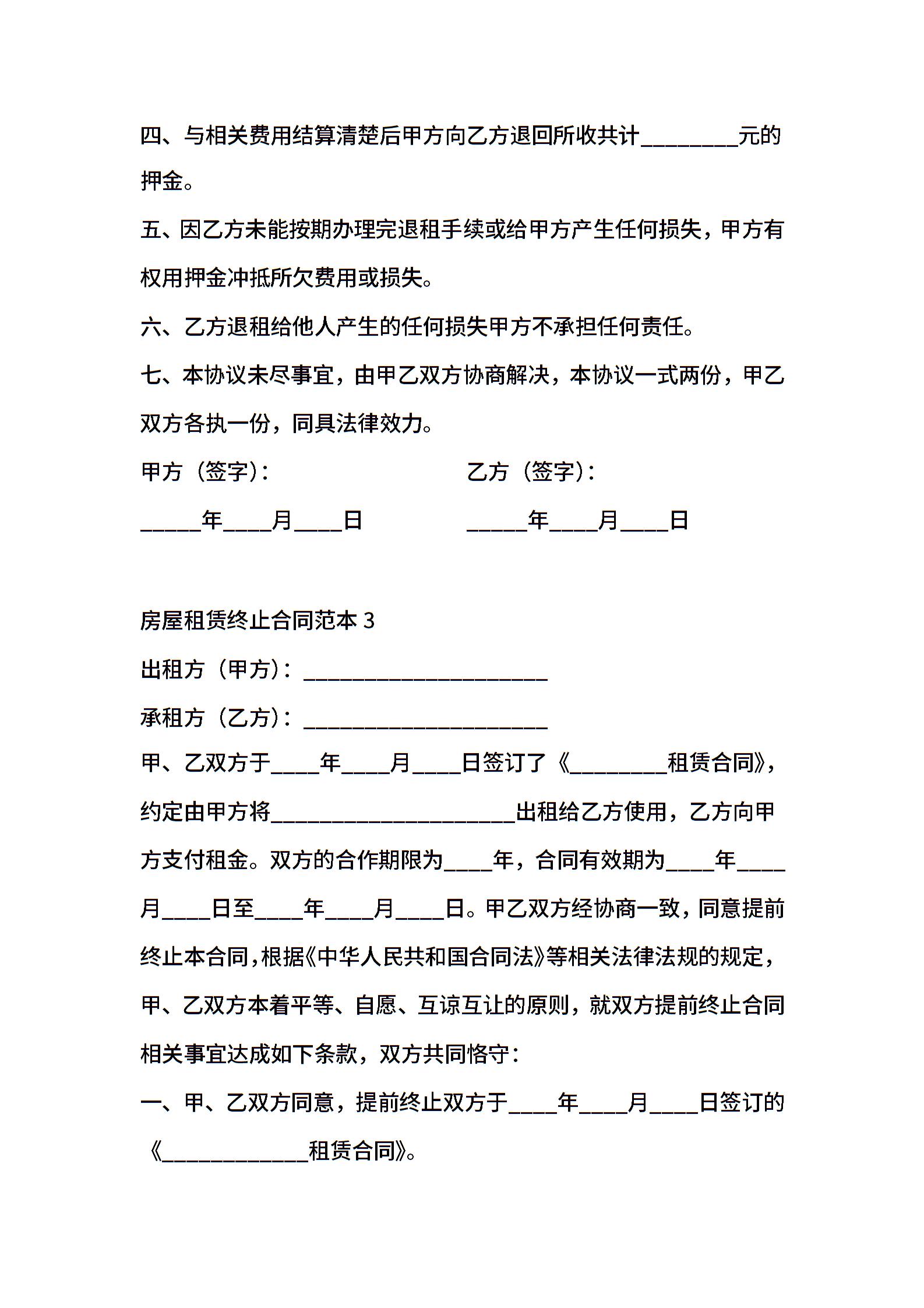 四、与相关费用结算清楚后甲方向乙方退回所收共计________元的押金。

五、因乙方未能按期办理完退租手续或给甲方产生任何损失，甲方有权用押金冲抵所欠费用或损失。

六、乙方退租给他人产生的任何损失甲方不承担任何责任。

七、本协议未尽事宜，由甲乙双方协商解决，本协议一式两份，甲乙双方各执一份，同具法律效力。

甲方（签字）：

乙方（签字）：

_____年____月____日

_____年____月____日

房屋租赁终止合同范本 3

出租方（甲方）：____________________

承租方（乙方）：____________________

甲、乙双方于____年____月____日签订了《________租赁合同》，约定由甲方将____________________出租给乙方使用，乙方向甲方支付租金。双方的合作期限为____年，合同有效期为____年____月____日至____年____月____日。甲乙双方经协商一致，同意提前终止本合同，根据《中华人民共和国合同法》等相关法律法规的规定，甲、乙双方本着平等、自愿、互谅互让的原则，就双方提前终止合同相关事宜达成如下条款，双方共同恪守：

一、甲、乙双方同意，提前终止双方于____年____月____日签订的《____________租赁合同》。